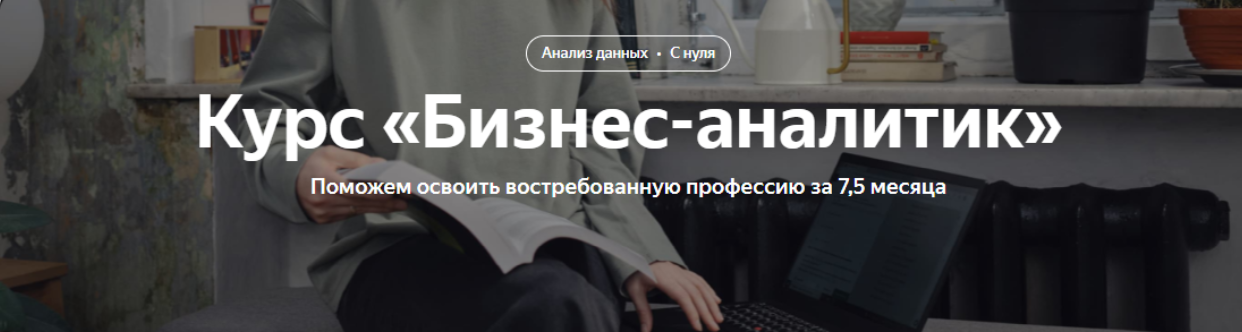 Анализ данных • С нуля

Курс «Бизнес-аналитик»

Поможем освоить востребованную профессию за 7,5 месяца